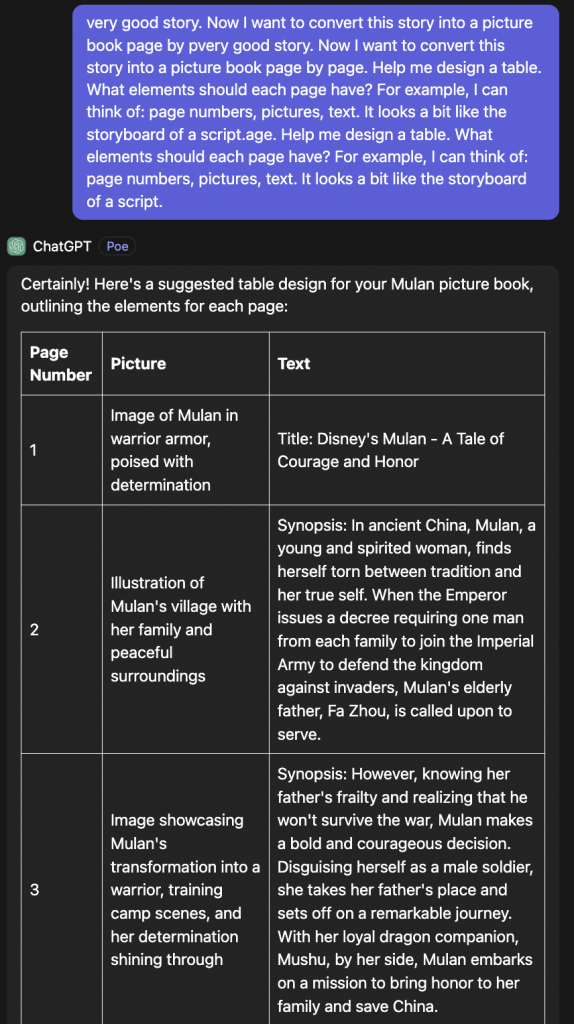 very good story. Now I want to convert this story into a picture book page by pvery good story. Now I want to convert this story into a picture book page by page. Help me design a table. What elements should each page have? For example, I can think of: page numbers, pictures, text. It looks a bit like the storyboard of a script.age. Help me design a table. What elements should each page have? For example, I can think of: page numbers, pictures, text. It looks a bit like the storyboard of a script.

ChatGPT Poe

Certainly! Here's a suggested table design for your Mulan picture book, outlining the elements for each page:

| Page Number | Picture | Text |
|---|---|---|
| 1 | Image of Mulan in warrior armor, poised with determination | Title: Disney's Mulan - A Tale of Courage and Honor |
| 2 | Illustration of Mulan's village with her family and peaceful surroundings | Synopsis: In ancient China, Mulan, a young and spirited woman, finds herself torn between tradition and her true self. When the Emperor issues a decree requiring one man from each family to join the Imperial Army to defend the kingdom against invaders, Mulan's elderly father, Fa Zhou, is called upon to serve. |
| 3 | Image showcasing Mulan's transformation into a warrior, training camp scenes, and her determination shining through | Synopsis: However, knowing her father's frailty and realizing that he won't survive the war, Mulan makes a bold and courageous decision. Disguising herself as a male soldier, she takes her father's place and sets off on a remarkable journey. With her loyal dragon companion, Mushu, by her side, Mulan embarks on a mission to bring honor to her family and save China. |